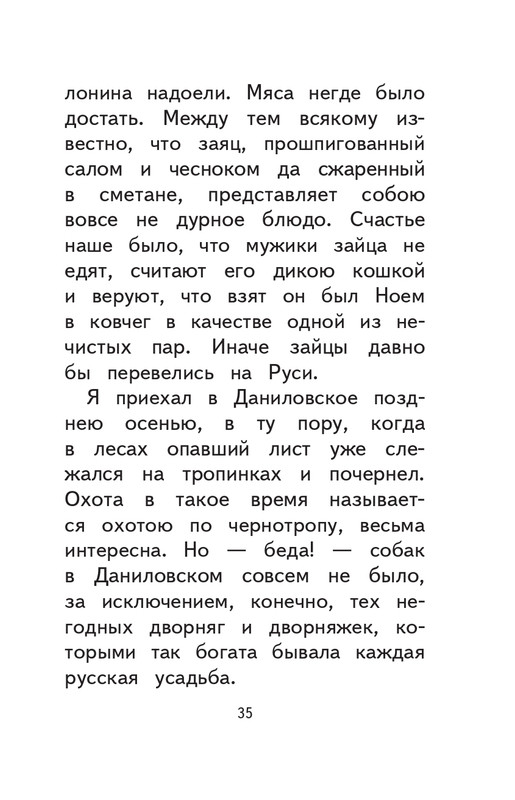 лонина надоели. Мяса негде было достать. Между тем всякому известно, что заяц, прошпигованный салом и чесноком да сжаренный в сметане, представляет собою вовсе не дурное блюдо. Счастье наше было, что мужики зайца не едят, считают его дикою кошкой и веруют, что взят он был Ноем в ковчег в качестве одной из нечистых пар. Иначе зайцы давно бы перевелись на Руси.

Я приехал в Даниловское позднею осенью, в ту пору, когда в лесах опавший лист уже слежался на тропинках и почернел. Охота в такое время называется охотою по чернотропу, весьма интересна. Но — беда! — собак в Даниловском совсем не было, за исключением, конечно, тех негодных дворняг и дворняжек, которыми так богата бывала каждая русская усадьба.

35